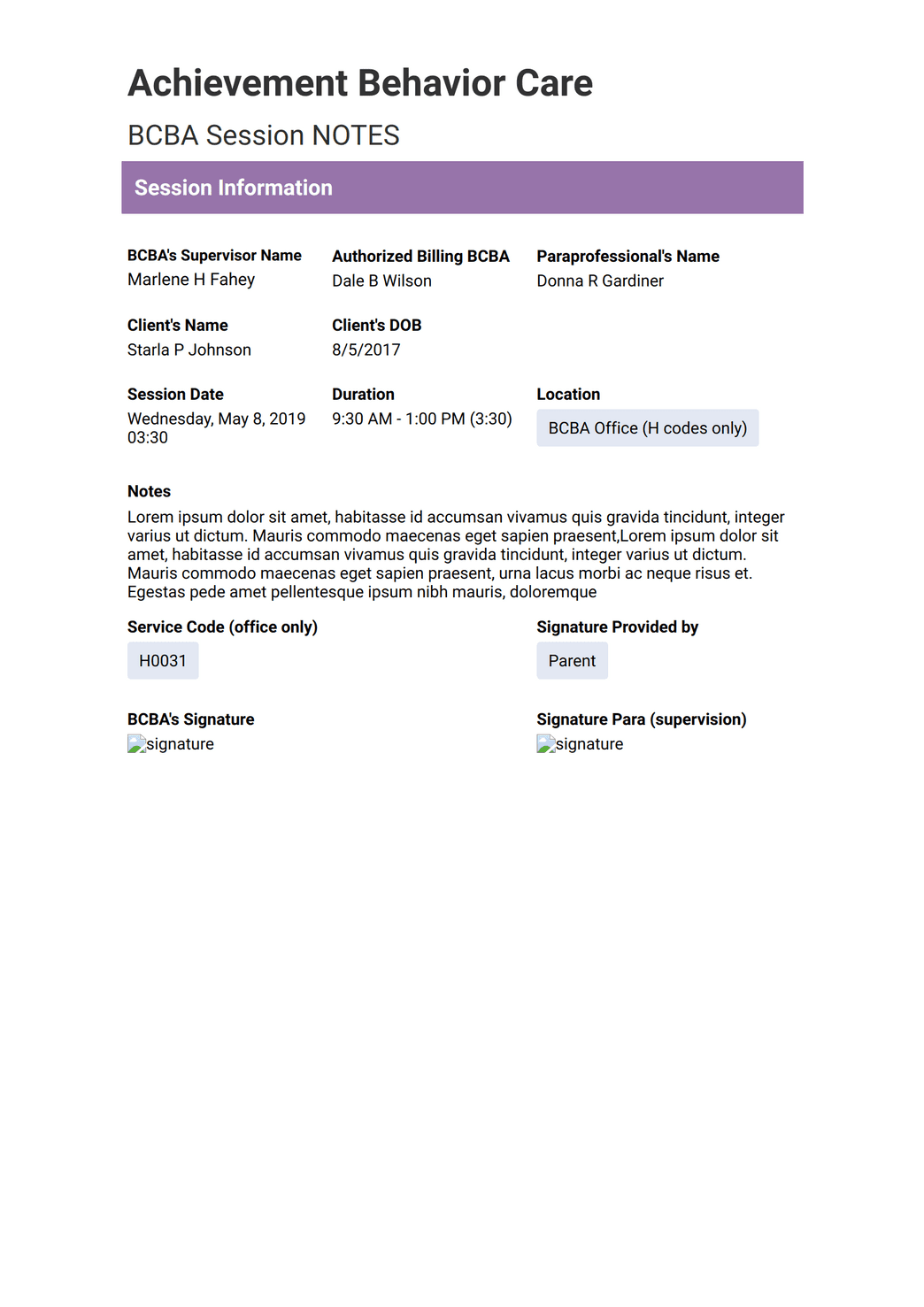 Achievement Behavior Care

BCBA Session NOTES

Session Information

BCBA's Supervisor Name
Marlene H Fahey

Authorized Billing BCBA
Dale B Wilson

Paraprofessional's Name
Donna R Gardiner

Client's Name
Starla P Johnson

Client's DOB
8/5/2017

Session Date
Wednesday, May 8, 2019
03:30

Duration
9:30 AM - 1:00 PM (3:30)

Location
BCBA Office (H codes only)

Notes
Lorem ipsum dolor sit amet, habitasse id accumsan vivamus quis gravida tincidunt, integer varius ut dictum. Mauris commodo maecenas eget sapien praesent,Lorem ipsum dolor sit amet, habitasse id accumsan vivamus quis gravida tincidunt, integer varius ut dictum. Mauris commodo maecenas eget sapien praesent, urna lacus morbi ac neque risus et. Egestas pede amet pellentesque ipsum nibh mauris, doloremque

Service Code (office only)
H0031

Signature Provided by
Parent

BCBA's Signature
signature

Signature Para (supervision)
signature